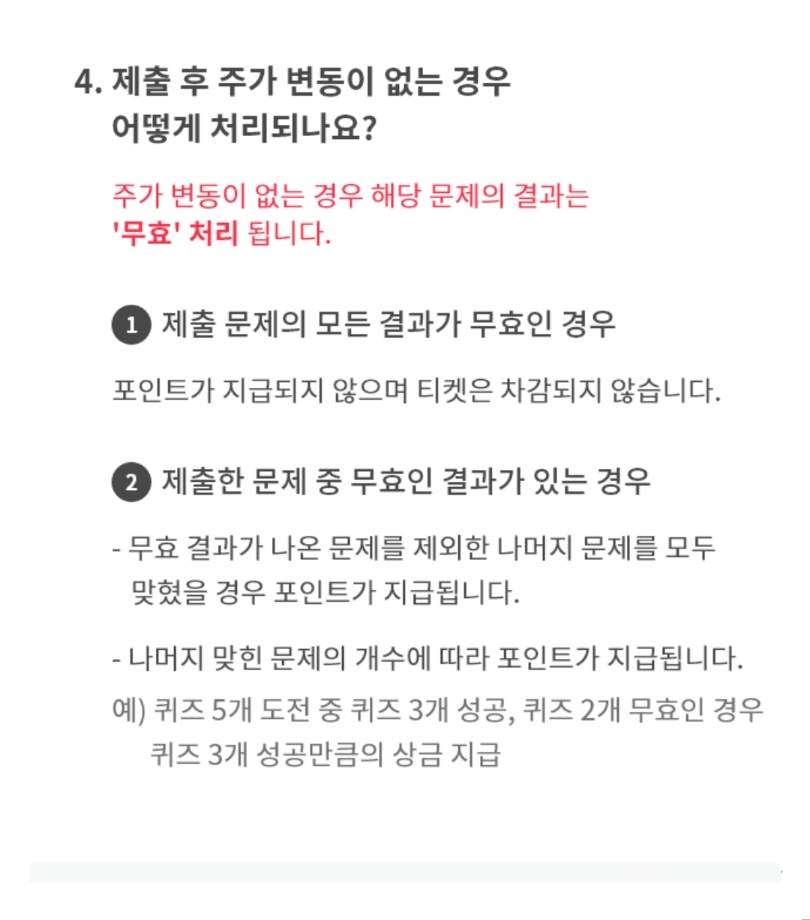 4. 제출 후 주가 변동이 없는 경우 어떻게 처리되나요?

주가 변동이 없는 경우 해당 문제의 결과는 '무효' 처리 됩니다.

1 제출 문제의 모든 결과가 무효인 경우

포인트가 지급되지 않으며 티켓은 차감되지 않습니다.

2 제출한 문제 중 무효인 결과가 있는 경우

- 무효 결과가 나온 문제를 제외한 나머지 문제를 모두 맞혔을 경우 포인트가 지급됩니다.

- 나머지 맞힌 문제의 개수에 따라 포인트가 지급됩니다.

예) 퀴즈 5개 도전 중 퀴즈 3개 성공, 퀴즈 2개 무효인 경우
퀴즈 3개 성공만큼의 상금 지급